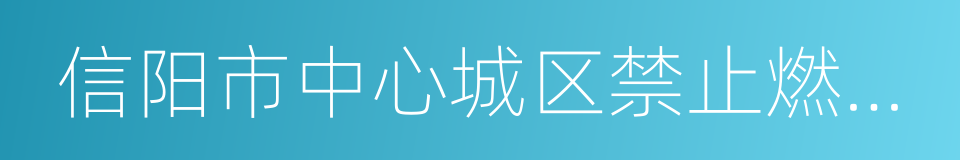 信阳市中心城区禁止燃…